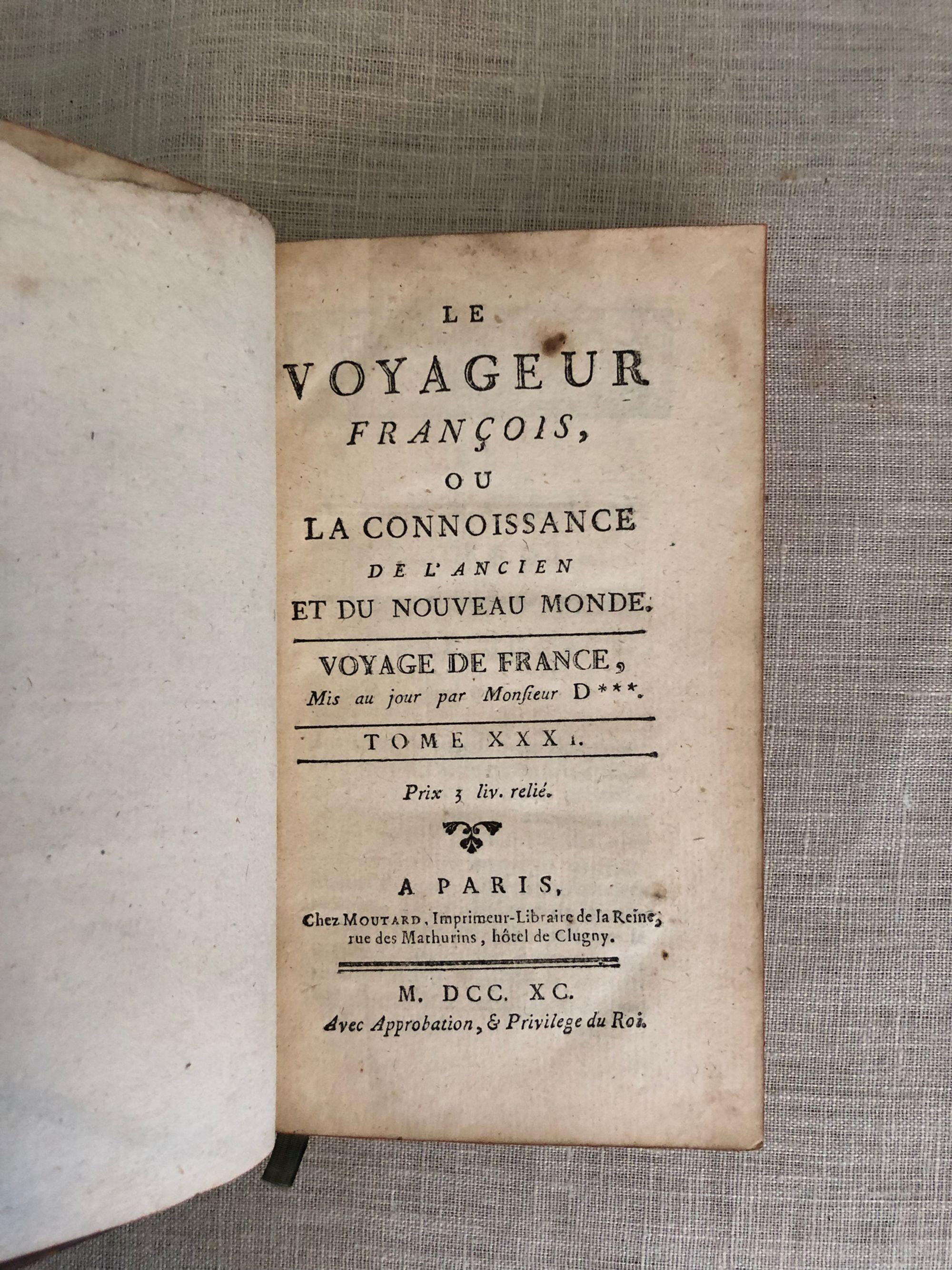 LE
VOYAGEUR
FRANÇOIS,
OU
LA CONNOISSANCE
DE L'ANCIEN
ET DU NOUVEAU MONDE.

VOYAGE DE FRANCE,
Mis au jour par Monsieur D***.

TOME XXXI.

Prix 3 liv. relié.

A PARIS,
Chez MOUTARD, Imprimeur-Libraire de la Reine, rue des Mathurins, hôtel de Clugny.

M. DCC. XC.
Avec Approbation, & Privilege du Roi.